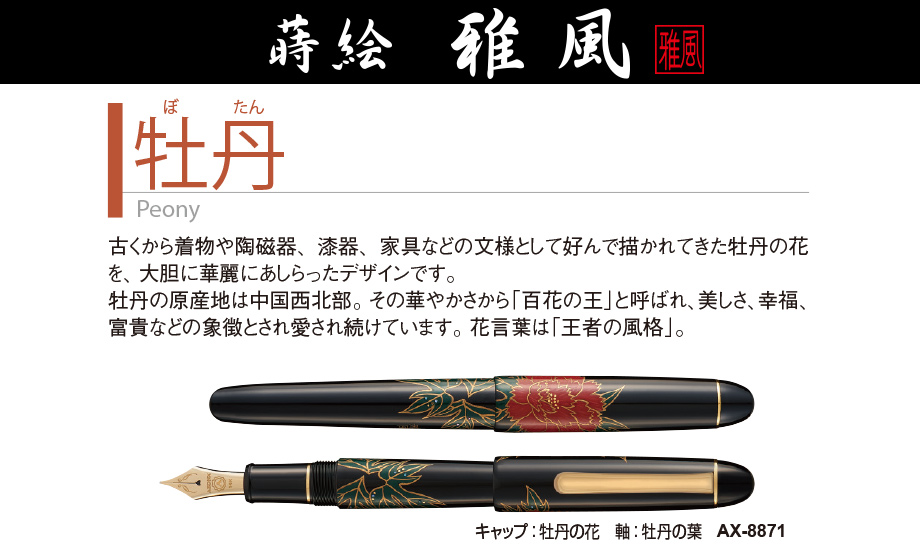 蒔絵　雅風　雅風

ぼ　たん
牡丹
Peony

古くから着物や陶磁器、漆器、家具などの文様として好んで描かれてきた牡丹の花を、大胆に華麗にあしらったデザインです。
牡丹の原産地は中国西北部。その華やかさから「百花の王」と呼ばれ、美しさ、幸福、富貴などの象徴とされ愛され続けています。花言葉は「王者の風格」。

キャップ：牡丹の花　軸：牡丹の葉　AX-8871